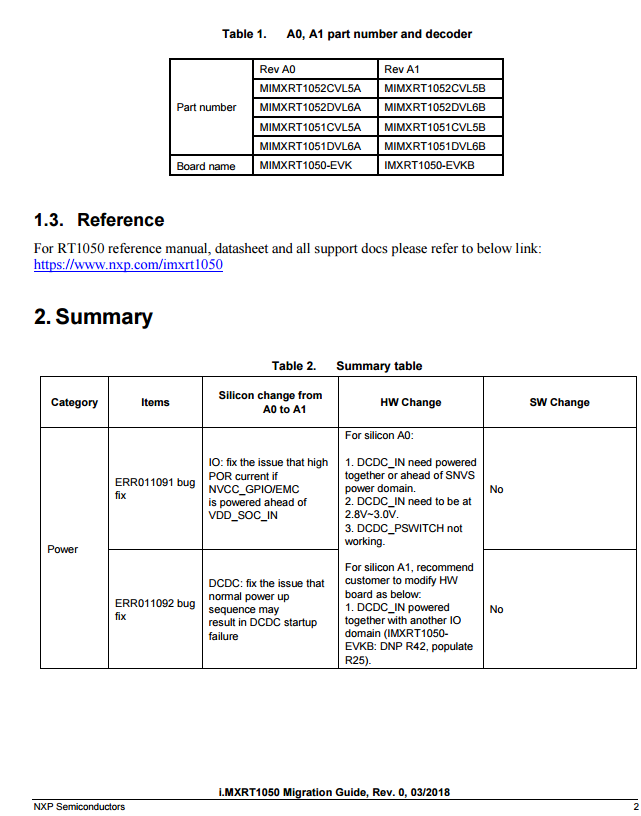 Table 1. A0, A1 part number and decoder

| | Rev A0 | Rev A1 |
|---|---|---|
| Part number | MIMXRT1052CVL5A | MIMXRT1052CVL5B |
| | MIMXRT1052DVL6A | MIMXRT1052DVL6B |
| | MIMXRT1051CVL5A | MIMXRT1051CVL5B |
| | MIMXRT1051DVL6A | MIMXRT1051DVL6B |
| Board name | MIMXRT1050-EVK | IMXRT1050-EVKB |

1.3. Reference

For RT1050 reference manual, datasheet and all support docs please refer to below link: https://www.nxp.com/imxrt1050

2. Summary

Table 2. Summary table

| Category | Items | Silicon change from A0 to A1 | HW Change | SW Change |
|---|---|---|---|---|
| Power | ERR011091 bug fix | IO: fix the issue that high POR current if NVCC_GPIO/EMC is powered ahead of VDD_SOC_IN | For silicon A0: 1. DCDC_IN need powered together or ahead of SNVS power domain. 2. DCDC_IN need to be at 2.8V~3.0V. 3. DCDC_PSWITCH not working. For silicon A1, recommend customer to modify HW board as below: 1. DCDC_IN powered together with another IO domain (IMXRT1050-EVKB: DNP R42, populate R25). | No |
| | ERR011092 bug fix | DCDC: fix the issue that normal power up sequence may result in DCDC startup failure | | No |

i.MXRT1050 Migration Guide, Rev. 0, 03/2018
NXP Semiconductors 2